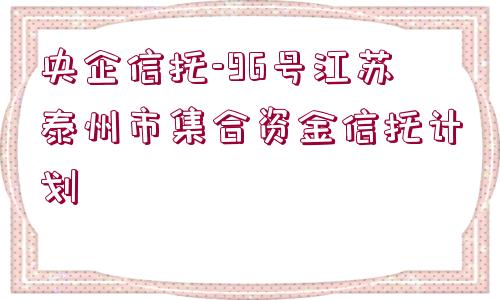 央企信托-96号江苏泰州市集合资金信托计划